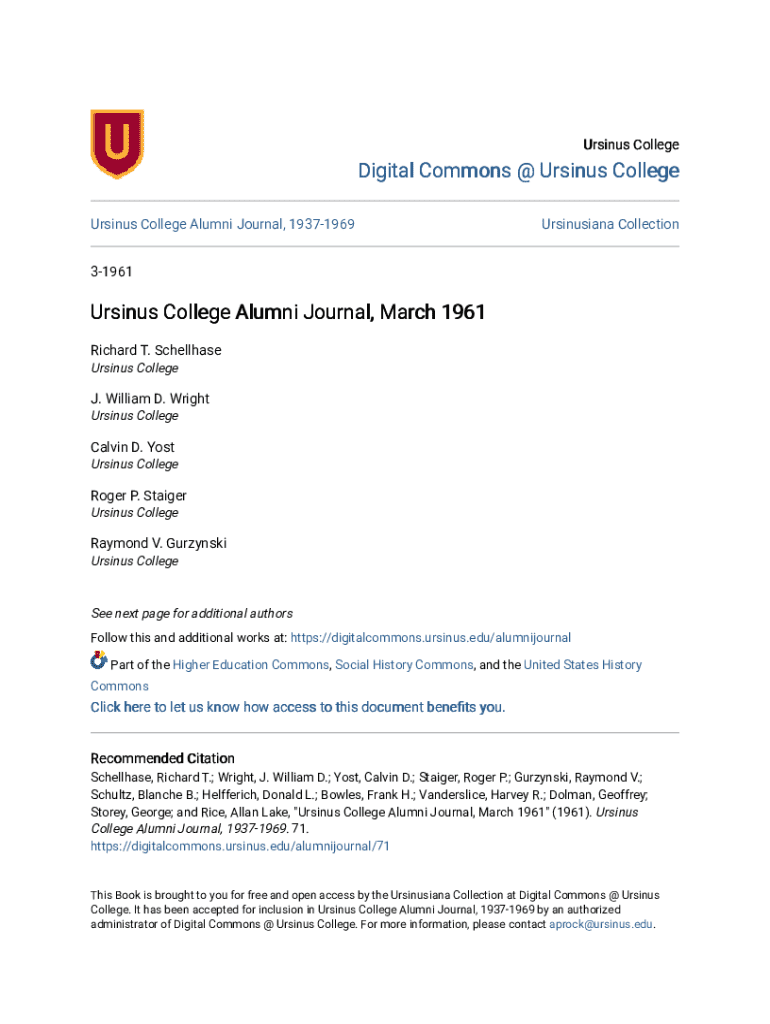 U

Ursinus College

Digital Commons @ Ursinus College

Ursinus College Alumni Journal, 1937-1969

Ursinusiana Collection

3-1961

Ursinus College Alumni Journal, March 1961

Richard T. Schellhase
Ursinus College

J. William D. Wright
Ursinus College

Calvin D. Yost
Ursinus College

Roger P. Staiger
Ursinus College

Raymond V. Gurzynski
Ursinus College

See next page for additional authors

Follow this and additional works at: https://digitalcommons.ursinus.edu/alumnijournal

Part of the Higher Education Commons, Social History Commons, and the United States History Commons

Click here to let us know how access to this document benefits you.

Recommended Citation
Schellhase, Richard T.; Wright, J. William D.; Yost, Calvin D.; Staiger, Roger P.; Gurzynski, Raymond V.; Schultz, Blanche B.; Helfferich, Donald L.; Bowles, Frank H.; Vanderslice, Harvey R.; Dolman, Geoffrey; Storey, George; and Rice, Allan Lake, "Ursinus College Alumni Journal, March 1961" (1961). Ursinus College Alumni Journal, 1937-1969. 71.
https://digitalcommons.ursinus.edu/alumnijournal/71

This Book is brought to you for free and open access by the Ursinusiana Collection at Digital Commons @ Ursinus College. It has been accepted for inclusion in Ursinus College Alumni Journal, 1937-1969 by an authorized administrator of Digital Commons @ Ursinus College. For more information, please contact aprock@ursinus.edu.